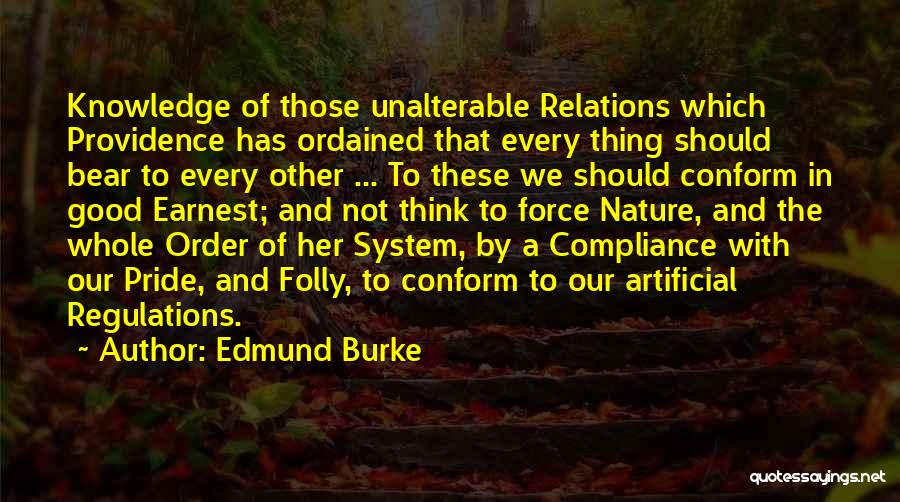 Knowledge of those unalterable Relations which Providence has ordained that every thing should bear to every other ... To these we should conform in good Earnest; and not think to force Nature, and the whole Order of her System, by a Compliance with our Pride, and Folly, to conform to our artificial Regulations.

~ Author: Edmund Burke

quotessayings.net